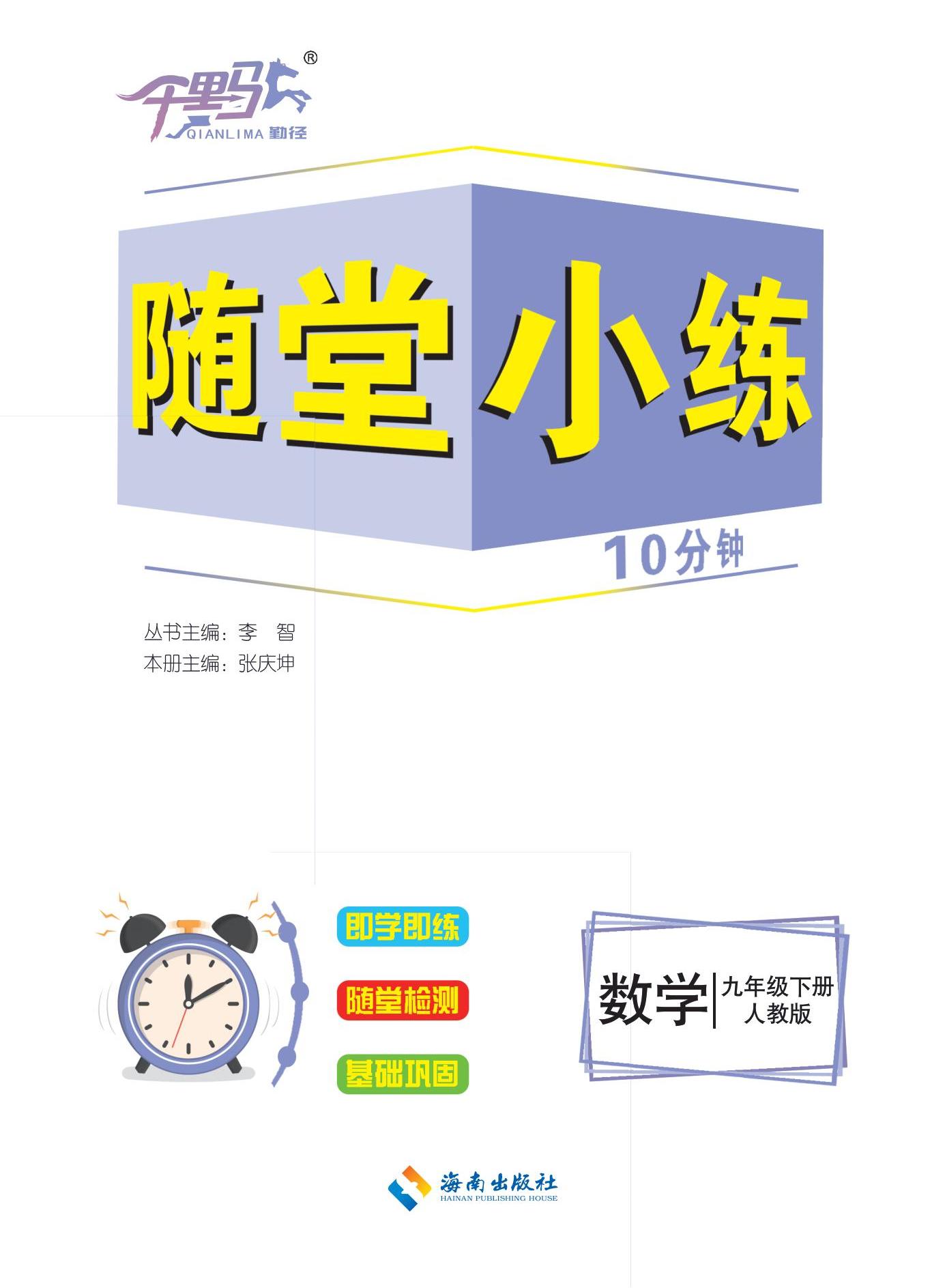 千里马®
QIANLIMA 勤径

随堂小练

10分钟

丛书主编：李 智
本册主编：张庆坤

即学即练
随堂检测
基础巩固

数学
九年级下册
人教版

海南出版社
HAINAN PUBLISHING HOUSE